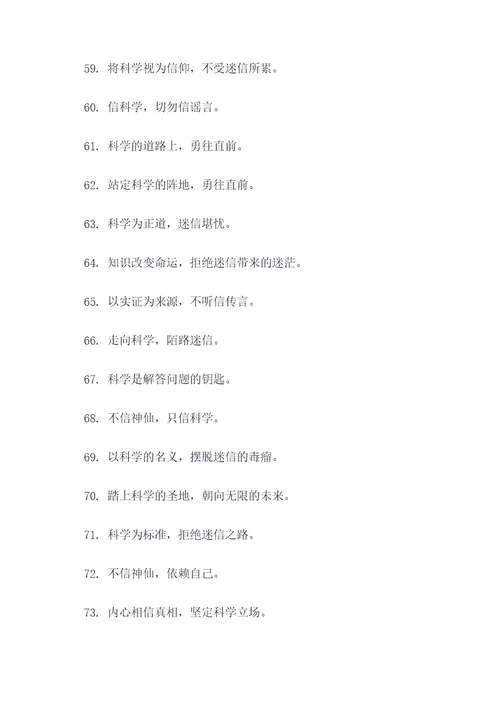 59. 将科学视为信仰，不受迷信所累。

60. 信科学，切勿信谣言。

61. 科学的道路上，勇往直前。

62. 站定科学的阵地，勇往直前。

63. 科学为正道，迷信堪忧。

64. 知识改变命运，拒绝迷信带来的迷茫。

65. 以实证为来源，不听信传言。

66. 走向科学，陌路迷信。

67. 科学是解答问题的钥匙。

68. 不信神仙，只信科学。

69. 以科学的名义，摆脱迷信的毒瘤。

70. 踏上科学的圣地，朝向无限的未来。

71. 科学为标准，拒绝迷信之路。

72. 不信神仙，依赖自己。

73. 内心相信真相，坚定科学立场。